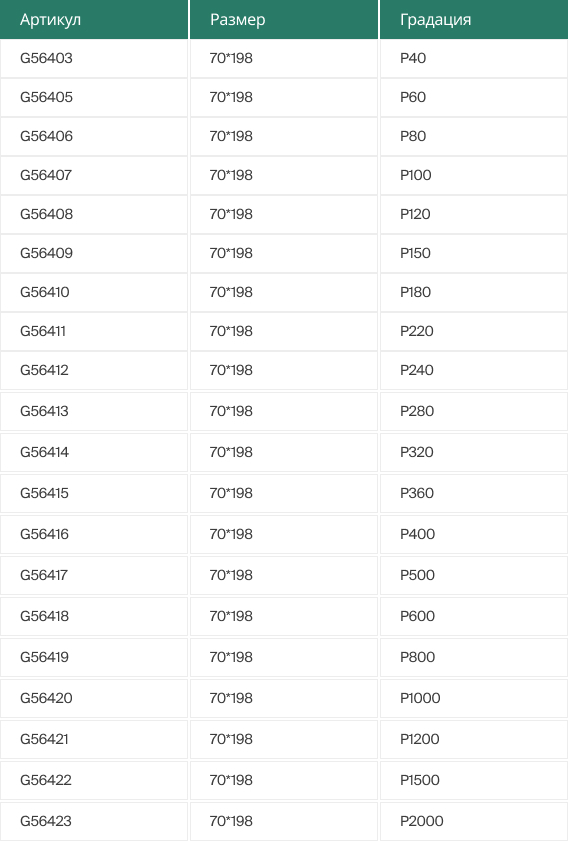 | Артикул | Размер | Градация |
|---|---|---|
| G56403 | 70*198 | P40 |
| G56405 | 70*198 | P60 |
| G56406 | 70*198 | P80 |
| G56407 | 70*198 | P100 |
| G56408 | 70*198 | P120 |
| G56409 | 70*198 | P150 |
| G56410 | 70*198 | P180 |
| G56411 | 70*198 | P220 |
| G56412 | 70*198 | P240 |
| G56413 | 70*198 | P280 |
| G56414 | 70*198 | P320 |
| G56415 | 70*198 | P360 |
| G56416 | 70*198 | P400 |
| G56417 | 70*198 | P500 |
| G56418 | 70*198 | P600 |
| G56419 | 70*198 | P800 |
| G56420 | 70*198 | P1000 |
| G56421 | 70*198 | P1200 |
| G56422 | 70*198 | P1500 |
| G56423 | 70*198 | P2000 |